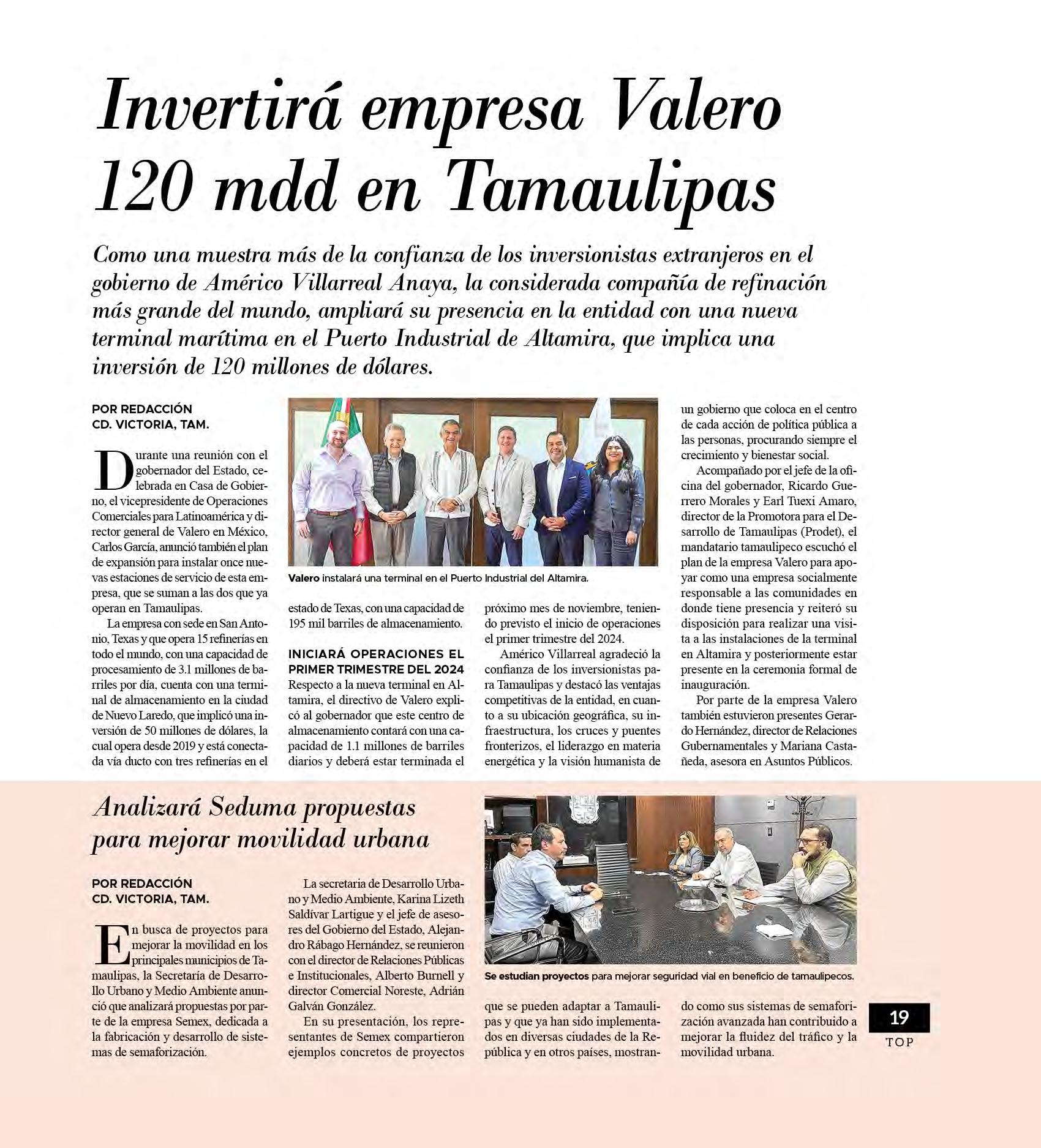 Invertirá empresa Valero 120 mdd en Tamaulipas

Como una muestra más de la confianza de los inversionistas extranjeros en el gobierno de Américo Villarreal Anaya, la considerada compañía de refinación más grande del mundo, ampliará su presencia en la entidad con una nueva terminal marítima en el Puerto Industrial de Altamira, que implica una inversión de 120 millones de dólares.

POR REDACCIÓN
CD. VICTORIA, TAM.

Durante una reunión con el gobernador del Estado, celebrada en Casa de Gobierno, el vicepresidente de Operaciones Comerciales para Latinoamérica y director general de Valero en México, Carlos García, anunció también el plan de expansión para instalar once nuevas estaciones de servicio de esta empresa, que se suman a las dos que ya operan en Tamaulipas.

La empresa con sede en San Antonio, Texas y que opera 15 refinerías en todo el mundo, con una capacidad de procesamiento de 3.1 millones de barriles por día, cuenta con una terminal de almacenamiento en la ciudad de Nuevo Laredo, que implicó una inversión de 50 millones de dólares, la cual opera desde 2019 y está conectada vía ducto con tres refinerías en el estado de Texas, con una capacidad de 195 mil barriles de almacenamiento.

Valero instalará una terminal en el Puerto Industrial del Altamira.

INICIARÁ OPERACIONES EL PRIMER TRIMESTRE DEL 2024

Respecto a la nueva terminal en Altamira, el directivo de Valero explicó al gobernador que este centro de almacenamiento contará con una capacidad de 1.1 millones de barriles diarios y deberá estar terminada el próximo mes de noviembre, teniendo previsto el inicio de operaciones el primer trimestre del 2024.

Américo Villarreal agradeció la confianza de los inversionistas para Tamaulipas y destacó las ventajas competitivas de la entidad, en cuanto a su ubicación geográfica, su infraestructura, los cruces y puentes fronterizos, el liderazgo en materia energética y la visión humanista de un gobierno que coloca en el centro de cada acción de política pública a las personas, procurando siempre el crecimiento y bienestar social.

Acompañado por el jefe de la oficina del gobernador, Ricardo Guerrero Morales y Earl Tuexi Amaro, director de la Promotora para el Desarrollo de Tamaulipas (Prodet), el mandatario tamaulipeco escuchó el plan de la empresa Valero para apoyar como una empresa socialmente responsable a las comunidades en donde tiene presencia y reiteró su disposición para realizar una visita a las instalaciones de la terminal en Altamira y posteriormente estar presente en la ceremonia formal de inauguración.

Por parte de la empresa Valero también estuvieron presentes Gerardo Hernández, director de Relaciones Gubernamentales y Mariana Castañeda, asesora en Asuntos Públicos.

Analizará Seduma propuestas para mejorar movilidad urbana

POR REDACCIÓN
CD. VICTORIA, TAM.

En busca de proyectos para mejorar la movilidad en los principales municipios de Tamaulipas, la Secretaría de Desarrollo Urbano y Medio Ambiente anunció que analizará propuestas por parte de la empresa Semex, dedicada a la fabricación y desarrollo de sistemas de semaforización.

La secretaria de Desarrollo Urbano y Medio Ambiente, Karina Lizeth Saldívar Lartigue y el jefe de asesores del Gobierno del Estado, Alejandro Rábago Hernández, se reunieron con el director de Relaciones Públicas e Institucionales, Alberto Burnell y director Comercial Noreste, Adrián Galván González.

En su presentación, los representantes de Semex compartieron ejemplos concretos de proyectos que se pueden adaptar a Tamaulipas y que ya han sido implementados en diversas ciudades de la República y en otros países, mostrando como sus sistemas de semaforización avanzada han contribuido a mejorar la fluidez del tráfico y la movilidad urbana.

Se estudian proyectos para mejorar seguridad vial en beneficio de tamaulipecos.

19
TOP